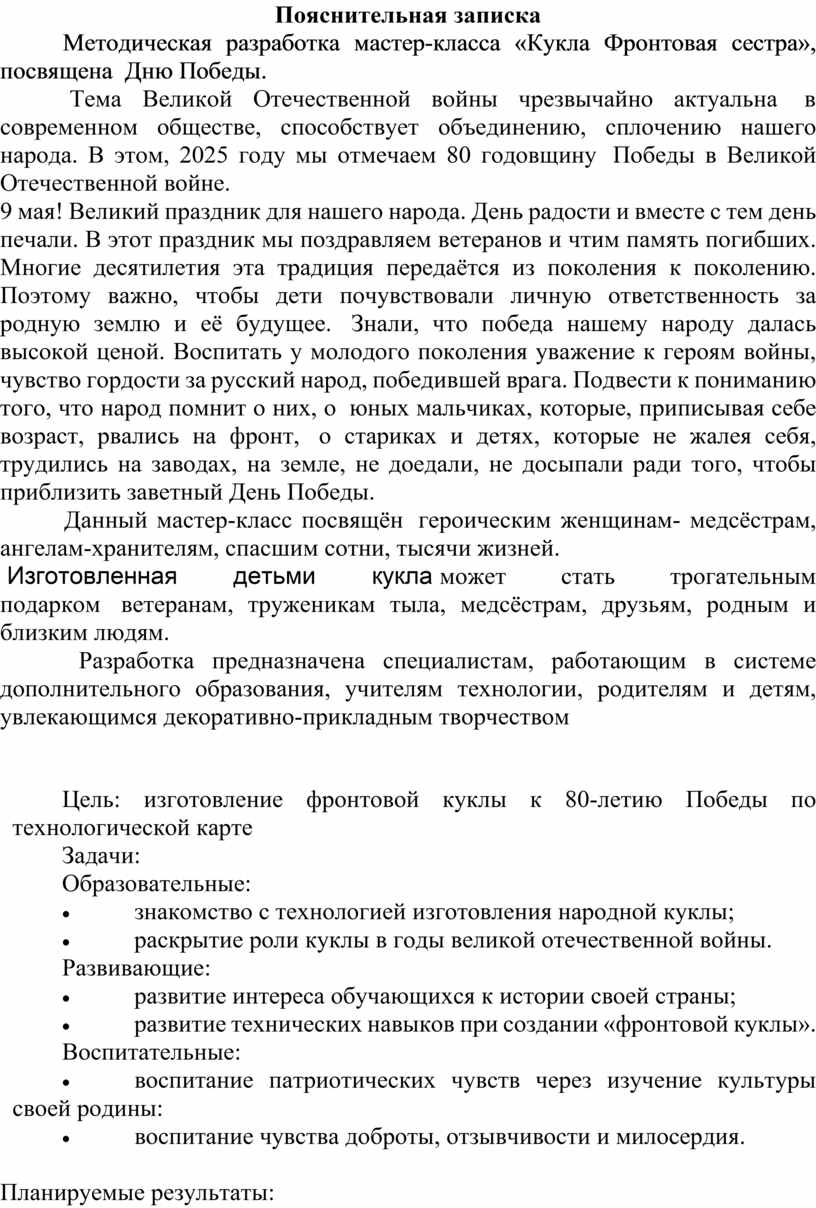 Пояснительная записка

Методическая разработка мастер-класса «Кукла Фронтовая сестра», посвящена Дню Победы.

Тема Великой Отечественной войны чрезвычайно актуальна в современном обществе, способствует объединению, сплочению нашего народа. В этом, 2025 году мы отмечаем 80 годовщину Победы в Великой Отечественной войне.

9 мая! Великий праздник для нашего народа. День радости и вместе с тем день печали. В этот праздник мы поздравляем ветеранов и чтим память погибших. Многие десятилетия эта традиция передаётся из поколения к поколению. Поэтому важно, чтобы дети почувствовали личную ответственность за родную землю и её будущее. Знали, что победа нашему народу далась высокой ценой. Воспитать у молодого поколения уважение к героям войны, чувство гордости за русский народ, победившей врага. Подвести к пониманию того, что народ помнит о них, о юных мальчиках, которые, приписывая себе возраст, рвались на фронт, о стариках и детях, которые не жалея себя, трудились на заводах, на земле, не доедали, не досыпали ради того, чтобы приблизить заветный День Победы.

Данный мастер-класс посвящён героическим женщинам- медсёстрам, ангелам-хранителям, спасшим сотни, тысячи жизней.

Изготовленная детьми кукла может стать трогательным подарком ветеранам, труженикам тыла, медсёстрам, друзьям, родным и близким людям.

Разработка предназначена специалистам, работающим в системе дополнительного образования, учителям технологии, родителям и детям, увлекающимся декоративно-прикладным творчеством

Цель: изготовление фронтовой куклы к 80-летию Победы по технологической карте

Задачи:

Образовательные:

• знакомство с технологией изготовления народной куклы;

• раскрытие роли куклы в годы великой отечественной войны.

Развивающие:

• развитие интереса обучающихся к истории своей страны;

• развитие технических навыков при создании «фронтовой куклы».

Воспитательные:

• воспитание патриотических чувств через изучение культуры своей родины:

• воспитание чувства доброты, отзывчивости и милосердия.

Планируемые результаты: